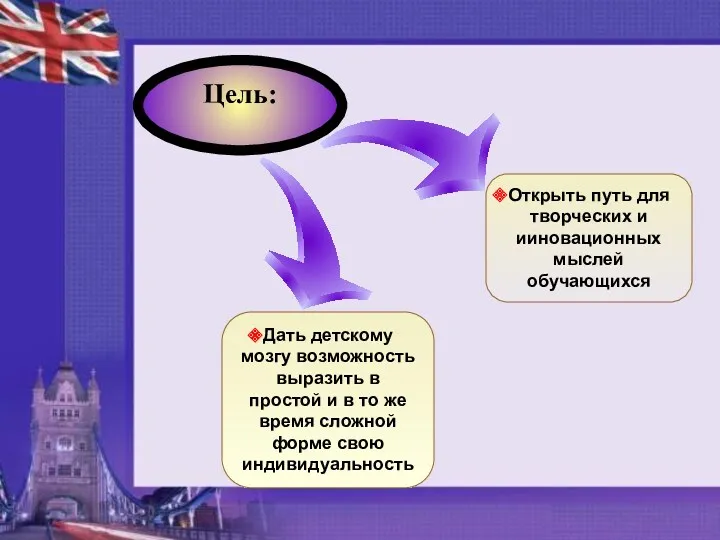 Цель:

Открыть путь для творческих и ииновационных мыслей обучающихся

Дать детскому мозгу возможность выразить в простой и в то же время сложной форме свою индивидуальность